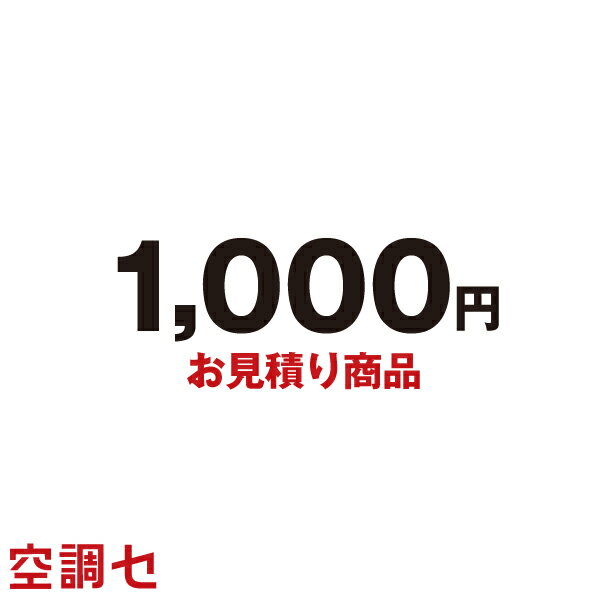 1,000円
お見積り商品

空調セ